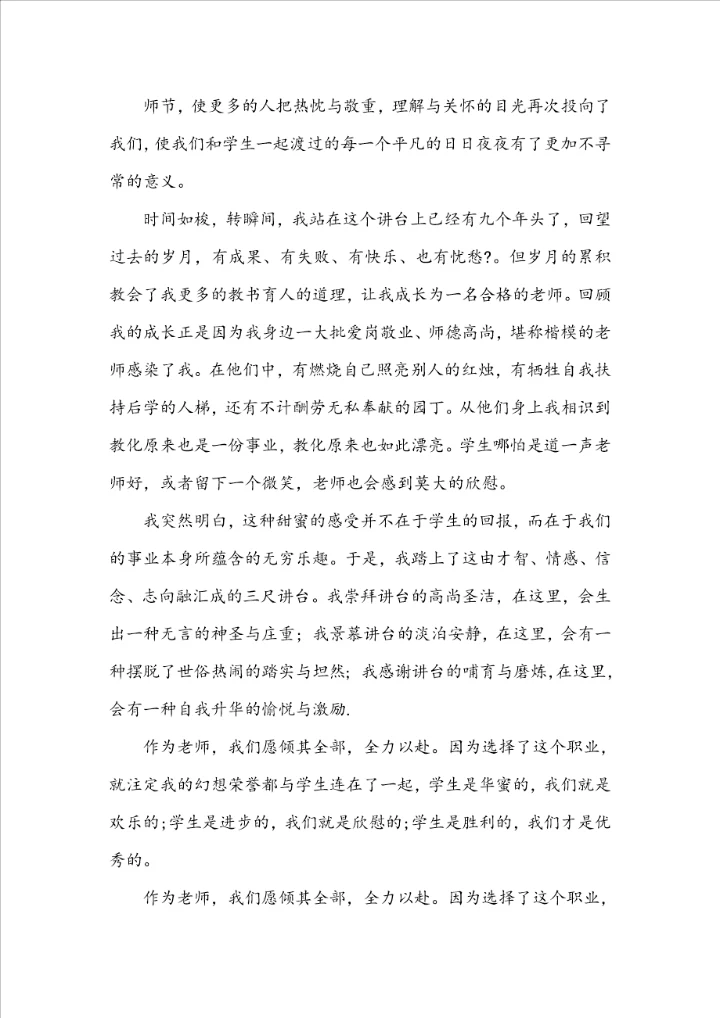 师节，使更多的人把热忱与敬重，理解与关怀的目光再次投向了我们，使我们和学生一起渡过的每一个平凡的日日夜夜有了更加不寻常的意义。

时间如梭，转瞬间，我站在这个讲台上已经有九个年头了，回望过去的岁月，有成果、有失败、有快乐、也有忧愁?。但岁月的累积教会了我更多的教书育人的道理，让我成长为一名合格的老师。回顾我的成长正是因为我身边一大批爱岗敬业、师德高尚，堪称楷模的老师感染了我。在他们中，有燃烧自己照亮别人的红烛，有牺牲自我扶持后学的人梯，还有不计酬劳无私奉献的园丁。从他们身上我相识到教化原来也是一份事业，教化原来也如此漂亮。学生哪怕是道一声老师好，或者留下一个微笑，老师也会感到莫大的欣慰。

我突然明白，这种甜蜜的感受并不在于学生的回报，而在于我们的事业本身所蕴含的无穷乐趣。于是，我踏上了这由才智、情感、信念、志向融汇成的三尺讲台。我崇拜讲台的高尚圣洁，在这里，会生出一种无言的神圣与庄重；我景慕讲台的淡泊安静，在这里，会有一种摆脱了世俗热闹的踏实与坦然；我感谢讲台的哺育与磨炼，在这里，会有一种自我升华的愉悦与激励.

作为老师，我们愿倾其全部，全力以赴。因为选择了这个职业，就注定我的幻想荣誉都与学生连在了一起，学生是华蜜的，我们就是欢乐的;学生是进步的，我们就是欣慰的;学生是胜利的，我们才是优秀的。

作为老师，我们愿倾其全部，全力以赴。因为选择了这个职业，